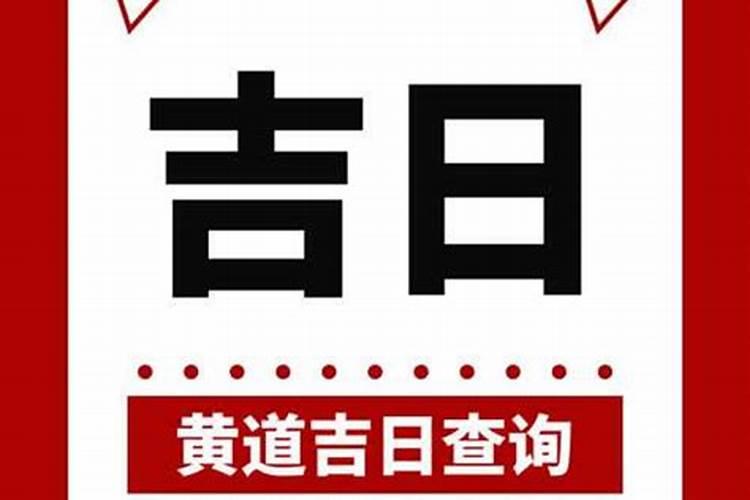 吉日

黄道吉日查询